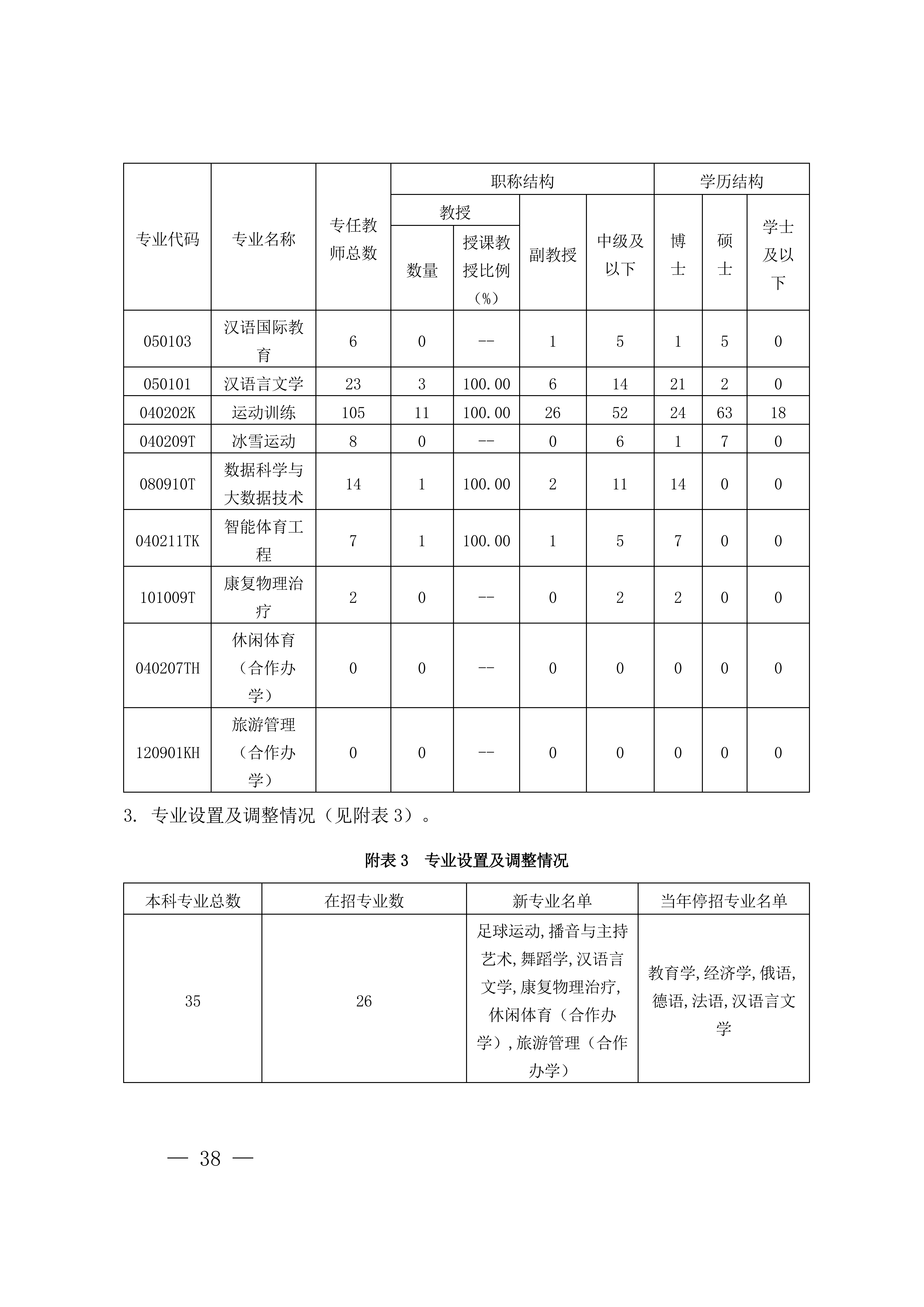 | 专业代码 | 专业名称 | 专任教师总数 | 职称结构 |  |  |  | 学历结构 |  |  |
|---|---|---|---|---|---|---|---|---|---|
|  |  |  | 教授 |  | 副教授 | 中级及以下 | 博士 | 硕士 | 学士及以下 |
|  |  |  | 数量 | 授课教授比例（%） |  |  |  |  |  |
| 050103 | 汉语国际教育 | 6 | 0 | -- | 1 | 5 | 1 | 5 | 0 |
| 050101 | 汉语言文学 | 23 | 3 | 100.00 | 6 | 14 | 21 | 2 | 0 |
| 040202K | 运动训练 | 105 | 11 | 100.00 | 26 | 52 | 24 | 63 | 18 |
| 040209T | 冰雪运动 | 8 | 0 | -- | 0 | 6 | 1 | 7 | 0 |
| 080910T | 数据科学与大数据技术 | 14 | 1 | 100.00 | 2 | 11 | 14 | 0 | 0 |
| 040211TK | 智能体育工程 | 7 | 1 | 100.00 | 1 | 5 | 7 | 0 | 0 |
| 101009T | 康复物理治疗 | 2 | 0 | -- | 0 | 2 | 2 | 0 | 0 |
| 040207TH | 休闲体育（合作办学） | 0 | 0 | -- | 0 | 0 | 0 | 0 | 0 |
| 120901KH | 旅游管理（合作办学） | 0 | 0 | -- | 0 | 0 | 0 | 0 | 0 |

3. 专业设置及调整情况（见附表 3）。

附表 3　专业设置及调整情况

| 本科专业总数 | 在招专业数 | 新专业名单 | 当年停招专业名单 |
|---|---|---|---|
| 35 | 26 | 足球运动,播音与主持艺术,舞蹈学,汉语言文学,康复物理治疗,休闲体育（合作办学）,旅游管理（合作办学） | 教育学,经济学,俄语,德语,法语,汉语言文学 |

— 38 —